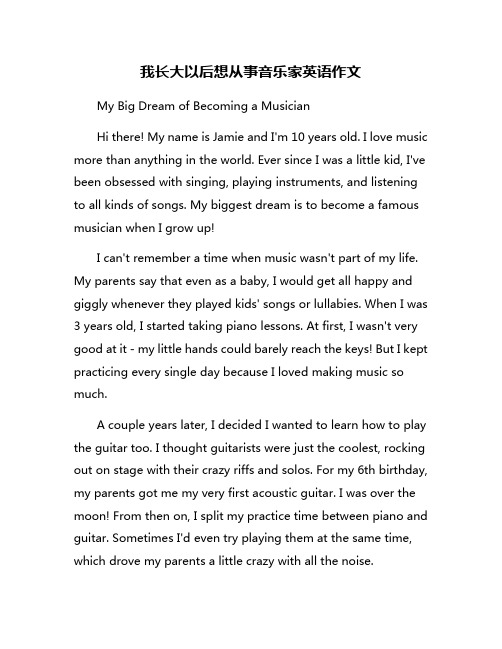 我长大以后想从事音乐家英语作文

My Big Dream of Becoming a Musician

Hi there! My name is Jamie and I'm 10 years old. I love music more than anything in the world. Ever since I was a little kid, I've been obsessed with singing, playing instruments, and listening to all kinds of songs. My biggest dream is to become a famous musician when I grow up!

I can't remember a time when music wasn't part of my life. My parents say that even as a baby, I would get all happy and giggly whenever they played kids' songs or lullabies. When I was 3 years old, I started taking piano lessons. At first, I wasn't very good at it - my little hands could barely reach the keys! But I kept practicing every single day because I loved making music so much.

A couple years later, I decided I wanted to learn how to play the guitar too. I thought guitarists were just the coolest, rocking out on stage with their crazy riffs and solos. For my 6th birthday, my parents got me my very first acoustic guitar. I was over the moon! From then on, I split my practice time between piano and guitar. Sometimes I'd even try playing them at the same time, which drove my parents a little crazy with all the noise.